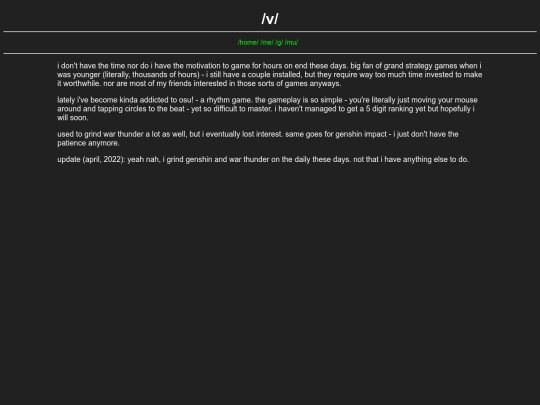 /v/

/home/ /me/ /g/ /mu/

i don't have the time nor do i have the motivation to game for hours on end these days. big fan of grand strategy games when i was younger (literally, thousands of hours) - i still have a couple installed, but they require way too much time invested to make it worthwhile. nor are most of my friends interested in those sorts of games anyways.

lately i've become kinda addicted to osu! - a rhythm game. the gameplay is so simple - you're literally just moving your mouse around and tapping circles to the beat - yet so difficult to master. i haven't managed to get a 5 digit ranking yet but hopefully i will soon.

used to grind war thunder a lot as well, but i eventually lost interest. same goes for genshin impact - i just don't have the patience anymore.

update (april, 2022): yeah nah, i grind genshin and war thunder on the daily these days. not that i have anything else to do.